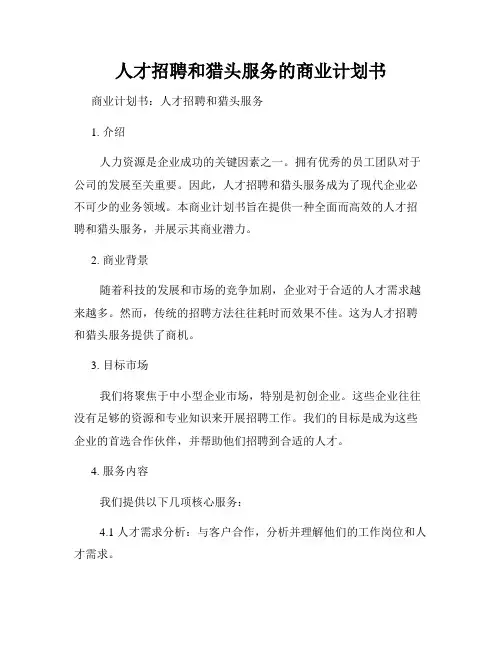 人才招聘和猎头服务的商业计划书

商业计划书：人才招聘和猎头服务

1. 介绍

人力资源是企业成功的关键因素之一。拥有优秀的员工团队对于公司的发展至关重要。因此，人才招聘和猎头服务成为了现代企业必不可少的业务领域。本商业计划书旨在提供一种全面而高效的人才招聘和猎头服务，并展示其商业潜力。

2. 商业背景

随着科技的发展和市场的竞争加剧，企业对于合适的人才需求越来越多。然而，传统的招聘方法往往耗时而效果不佳。这为人才招聘和猎头服务提供了商机。

3. 目标市场

我们将聚焦于中小型企业市场，特别是初创企业。这些企业往往没有足够的资源和专业知识来开展招聘工作。我们的目标是成为这些企业的首选合作伙伴，并帮助他们招聘到合适的人才。

4. 服务内容

我们提供以下几项核心服务：

4.1 人才需求分析：与客户合作，分析并理解他们的工作岗位和人才需求。